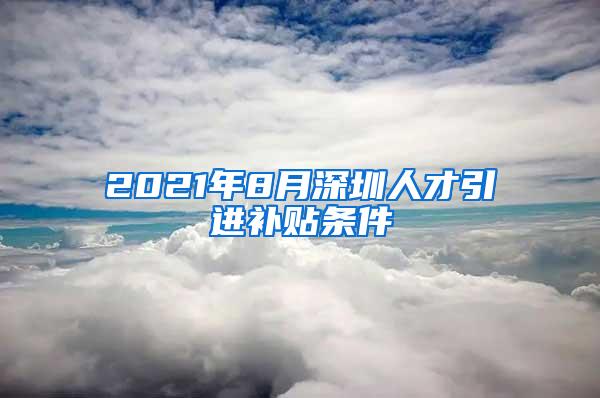 2021年8月深圳人才引进补贴条件